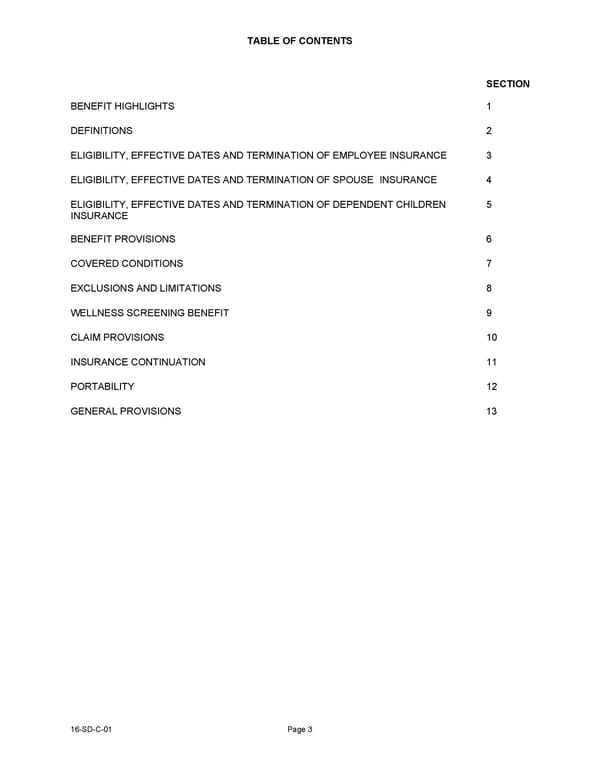 TABLE OF CONTENTS

| | SECTION |
|---|---|
| BENEFIT HIGHLIGHTS | 1 |
| DEFINITIONS | 2 |
| ELIGIBILITY, EFFECTIVE DATES AND TERMINATION OF EMPLOYEE INSURANCE | 3 |
| ELIGIBILITY, EFFECTIVE DATES AND TERMINATION OF SPOUSE INSURANCE | 4 |
| ELIGIBILITY, EFFECTIVE DATES AND TERMINATION OF DEPENDENT CHILDREN INSURANCE | 5 |
| BENEFIT PROVISIONS | 6 |
| COVERED CONDITIONS | 7 |
| EXCLUSIONS AND LIMITATIONS | 8 |
| WELLNESS SCREENING BENEFIT | 9 |
| CLAIM PROVISIONS | 10 |
| INSURANCE CONTINUATION | 11 |
| PORTABILITY | 12 |
| GENERAL PROVISIONS | 13 |

16-SD-C-01 Page 3